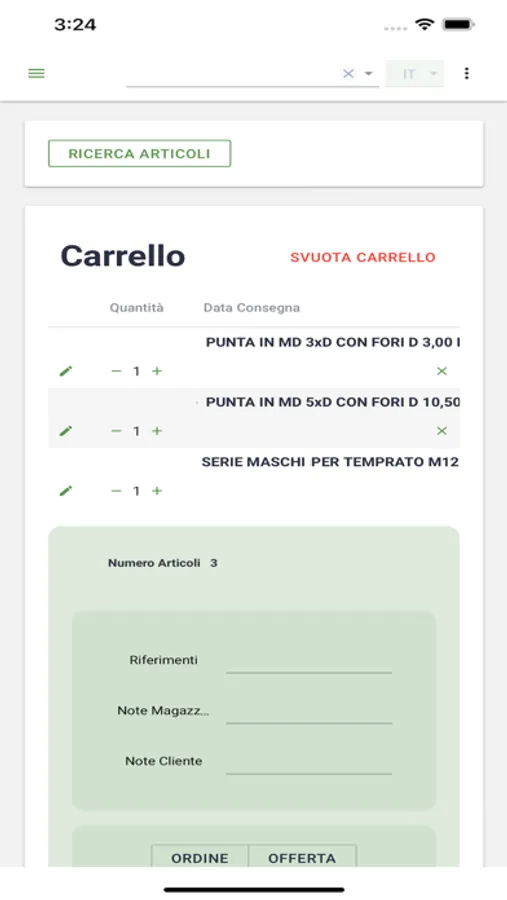 3:24

IT

RICERCA ARTICOLI

Carrello

SVUOTA CARRELLO

Quantità Data Consegna

PUNTA IN MD 3xD CON FORI D 3,00 I

− 1 +

PUNTA IN MD 5xD CON FORI D 10,50

− 1 +

SERIE MASCHI PER TEMPRATO M12

− 1 +

Numero Articoli 3

Riferimenti

Note Magazz...

Note Cliente

ORDINE OFFERTA